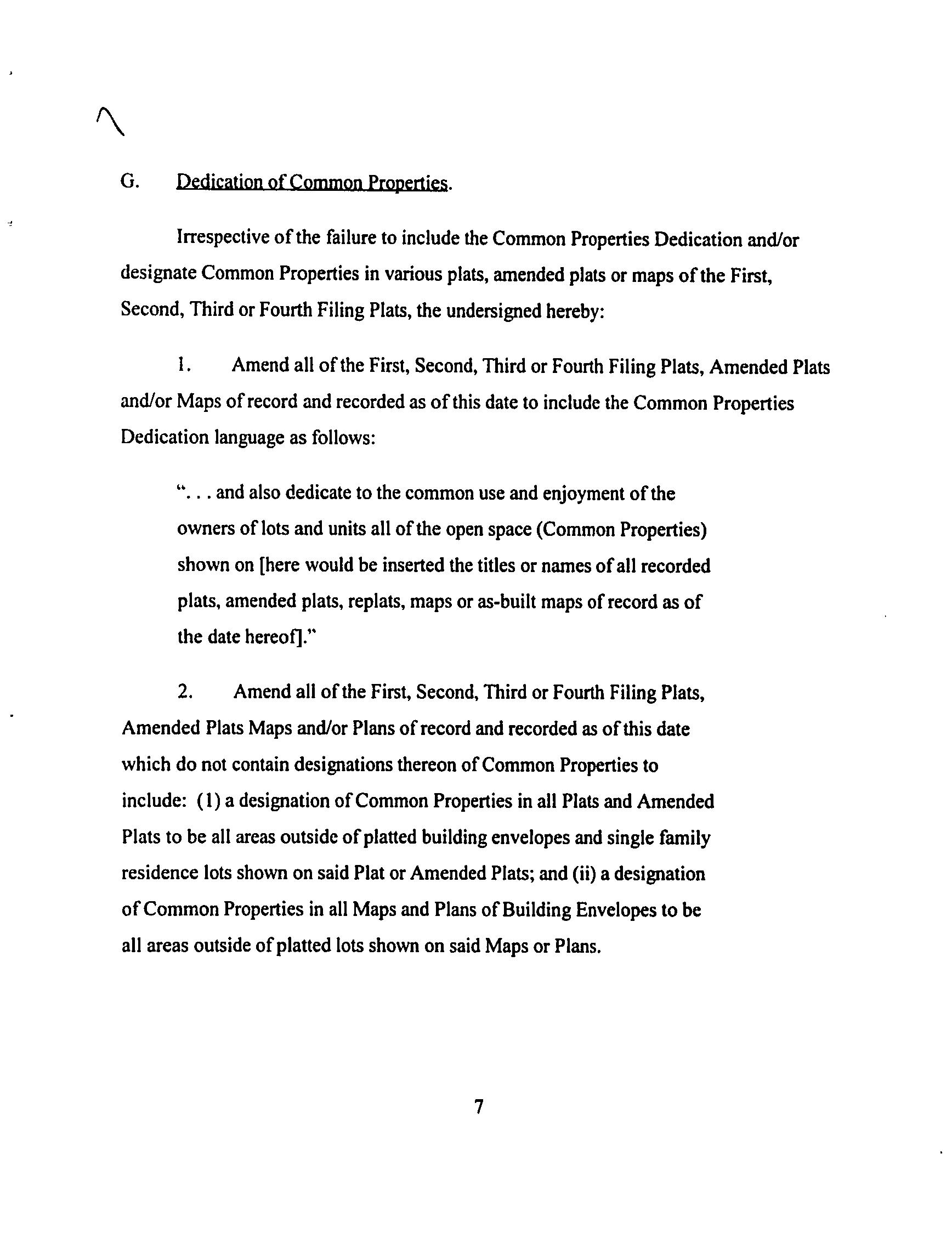 G. Dedication of Common Properties.

Irrespective of the failure to include the Common Properties Dedication and/or designate Common Properties in various plats, amended plats or maps of the First, Second, Third or Fourth Filing Plats, the undersigned hereby:

1. Amend all of the First, Second, Third or Fourth Filing Plats, Amended Plats and/or Maps of record and recorded as of this date to include the Common Properties Dedication language as follows:

". . . and also dedicate to the common use and enjoyment of the owners of lots and units all of the open space (Common Properties) shown on [here would be inserted the titles or names of all recorded plats, amended plats, replats, maps or as-built maps of record as of the date hereof]."

2. Amend all of the First, Second, Third or Fourth Filing Plats, Amended Plats Maps and/or Plans of record and recorded as of this date which do not contain designations thereon of Common Properties to include: (1) a designation of Common Properties in all Plats and Amended Plats to be all areas outside of platted building envelopes and single family residence lots shown on said Plat or Amended Plats; and (ii) a designation of Common Properties in all Maps and Plans of Building Envelopes to be all areas outside of platted lots shown on said Maps or Plans.

7